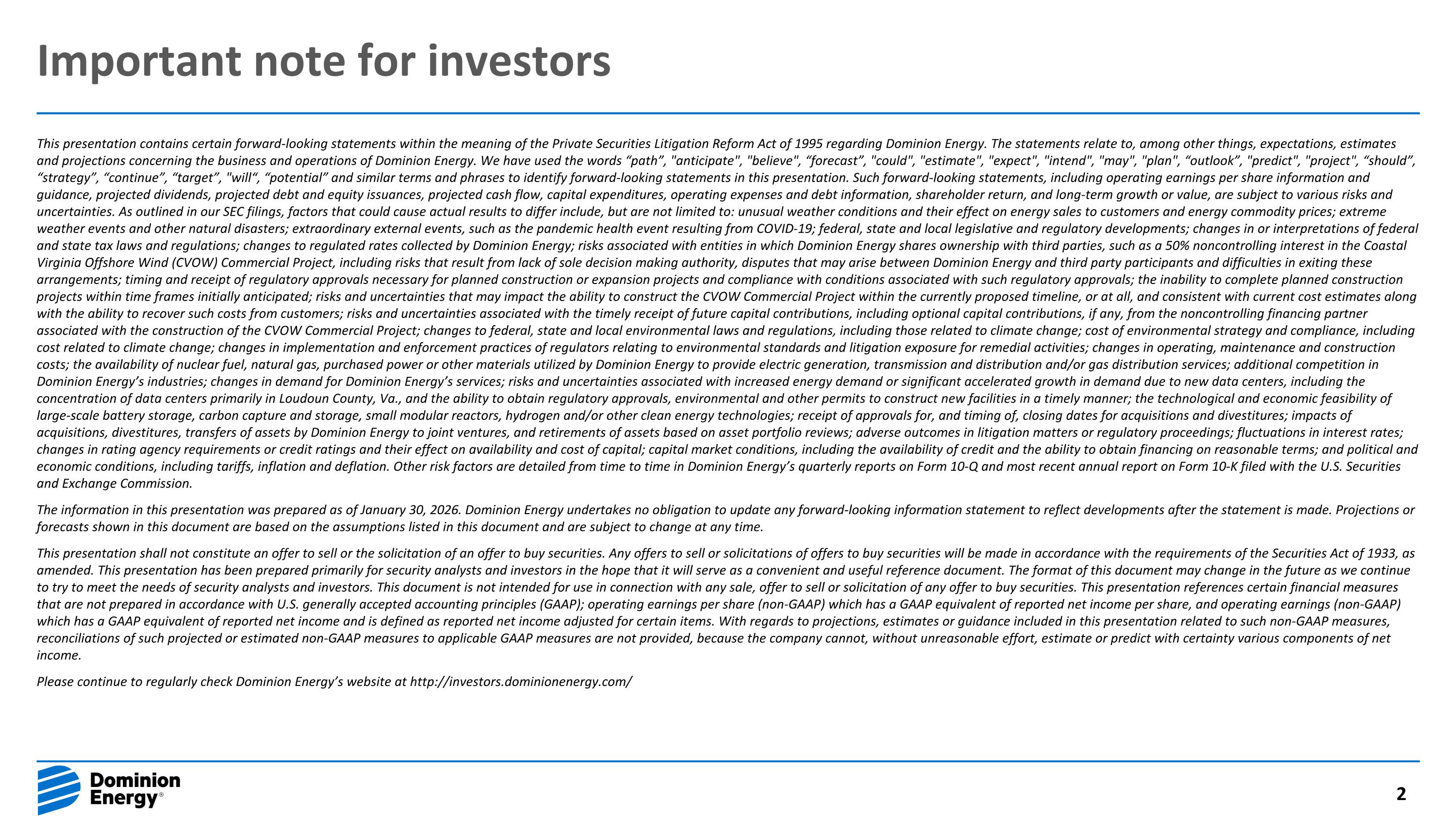 Important note for investors

This presentation contains certain forward-looking statements within the meaning of the Private Securities Litigation Reform Act of 1995 regarding Dominion Energy. The statements relate to, among other things, expectations, estimates and projections concerning the business and operations of Dominion Energy. We have used the words “path”, "anticipate", "believe", “forecast”, "could", "estimate", "expect", "intend", "may", "plan", “outlook”, "predict", "project", “should”, “strategy”, “continue”, “target”, "will“, “potential” and similar terms and phrases to identify forward-looking statements in this presentation. Such forward-looking statements, including operating earnings per share information and guidance, projected dividends, projected debt and equity issuances, projected cash flow, capital expenditures, operating expenses and debt information, shareholder return, and long-term growth or value, are subject to various risks and uncertainties. As outlined in our SEC filings, factors that could cause actual results to differ include, but are not limited to: unusual weather conditions and their effect on energy sales to customers and energy commodity prices; extreme weather events and other natural disasters; extraordinary external events, such as the pandemic health event resulting from COVID-19; federal, state and local legislative and regulatory developments; changes in or interpretations of federal and state tax laws and regulations; changes to regulated rates collected by Dominion Energy; risks associated with entities in which Dominion Energy shares ownership with third parties, such as a 50% noncontrolling interest in the Coastal Virginia Offshore Wind (CVOW) Commercial Project, including risks that result from lack of sole decision making authority, disputes that may arise between Dominion Energy and third party participants and difficulties in exiting these arrangements; timing and receipt of regulatory approvals necessary for planned construction or expansion projects and compliance with conditions associated with such regulatory approvals; the inability to complete planned construction projects within time frames initially anticipated; risks and uncertainties that may impact the ability to construct the CVOW Commercial Project within the currently proposed timeline, or at all, and consistent with current cost estimates along with the ability to recover such costs from customers; risks and uncertainties associated with the timely receipt of future capital contributions, including optional capital contributions, if any, from the noncontrolling financing partner associated with the construction of the CVOW Commercial Project; changes to federal, state and local environmental laws and regulations, including those related to climate change; cost of environmental strategy and compliance, including cost related to climate change; changes in implementation and enforcement practices of regulators relating to environmental standards and litigation exposure for remedial activities; changes in operating, maintenance and construction costs; the availability of nuclear fuel, natural gas, purchased power or other materials utilized by Dominion Energy to provide electric generation, transmission and distribution and/or gas distribution services; additional competition in Dominion Energy’s industries; changes in demand for Dominion Energy’s services; risks and uncertainties associated with increased energy demand or significant accelerated growth in demand due to new data centers, including the concentration of data centers primarily in Loudoun County, Va., and the ability to obtain regulatory approvals, environmental and other permits to construct new facilities in a timely manner; the technological and economic feasibility of large-scale battery storage, carbon capture and storage, small modular reactors, hydrogen and/or other clean energy technologies; receipt of approvals for, and timing of, closing dates for acquisitions and divestitures; impacts of acquisitions, divestitures, transfers of assets by Dominion Energy to joint ventures, and retirements of assets based on asset portfolio reviews; adverse outcomes in litigation matters or regulatory proceedings; fluctuations in interest rates; changes in rating agency requirements or credit ratings and their effect on availability and cost of capital; capital market conditions, including the availability of credit and the ability to obtain financing on reasonable terms; and political and economic conditions, including tariffs, inflation and deflation. Other risk factors are detailed from time to time in Dominion Energy’s quarterly reports on Form 10-Q and most recent annual report on Form 10-K filed with the U.S. Securities and Exchange Commission.

The information in this presentation was prepared as of January 30, 2026. Dominion Energy undertakes no obligation to update any forward-looking information statement to reflect developments after the statement is made. Projections or forecasts shown in this document are based on the assumptions listed in this document and are subject to change at any time.

This presentation shall not constitute an offer to sell or the solicitation of an offer to buy securities. Any offers to sell or solicitations of offers to buy securities will be made in accordance with the requirements of the Securities Act of 1933, as amended. This presentation has been prepared primarily for security analysts and investors in the hope that it will serve as a convenient and useful reference document. The format of this document may change in the future as we continue to try to meet the needs of security analysts and investors. This document is not intended for use in connection with any sale, offer to sell or solicitation of any offer to buy securities. This presentation references certain financial measures that are not prepared in accordance with U.S. generally accepted accounting principles (GAAP); operating earnings per share (non-GAAP) which has a GAAP equivalent of reported net income per share, and operating earnings (non-GAAP) which has a GAAP equivalent of reported net income and is defined as reported net income adjusted for certain items. With regards to projections, estimates or guidance included in this presentation related to such non-GAAP measures, reconciliations of such projected or estimated non-GAAP measures to applicable GAAP measures are not provided, because the company cannot, without unreasonable effort, estimate or predict with certainty various components of net income.

Please continue to regularly check Dominion Energy’s website at http://investors.dominionenergy.com/

Dominion Energy®

2